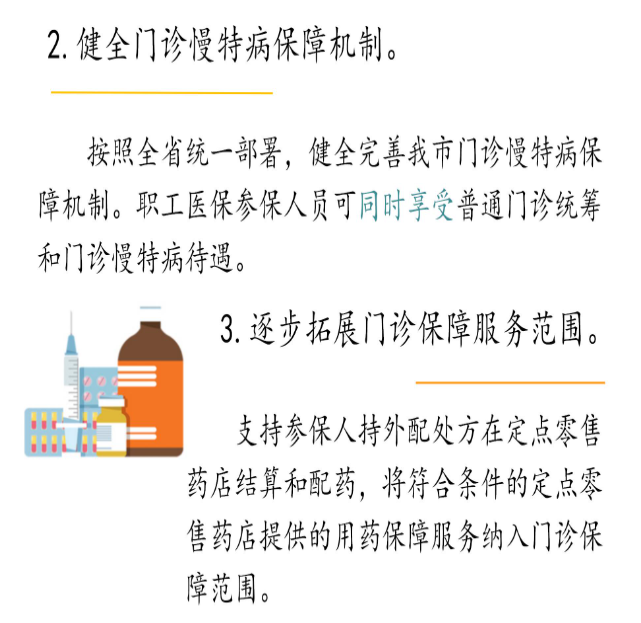 2. 健全门诊慢特病保障机制。

按照全省统一部署，健全完善我市门诊慢特病保障机制。职工医保参保人员可同时享受普通门诊统筹和门诊慢特病待遇。

3. 逐步拓展门诊保障服务范围。

支持参保人持外配处方在定点零售药店结算和配药，将符合条件的定点零售药店提供的用药保障服务纳入门诊保障范围。